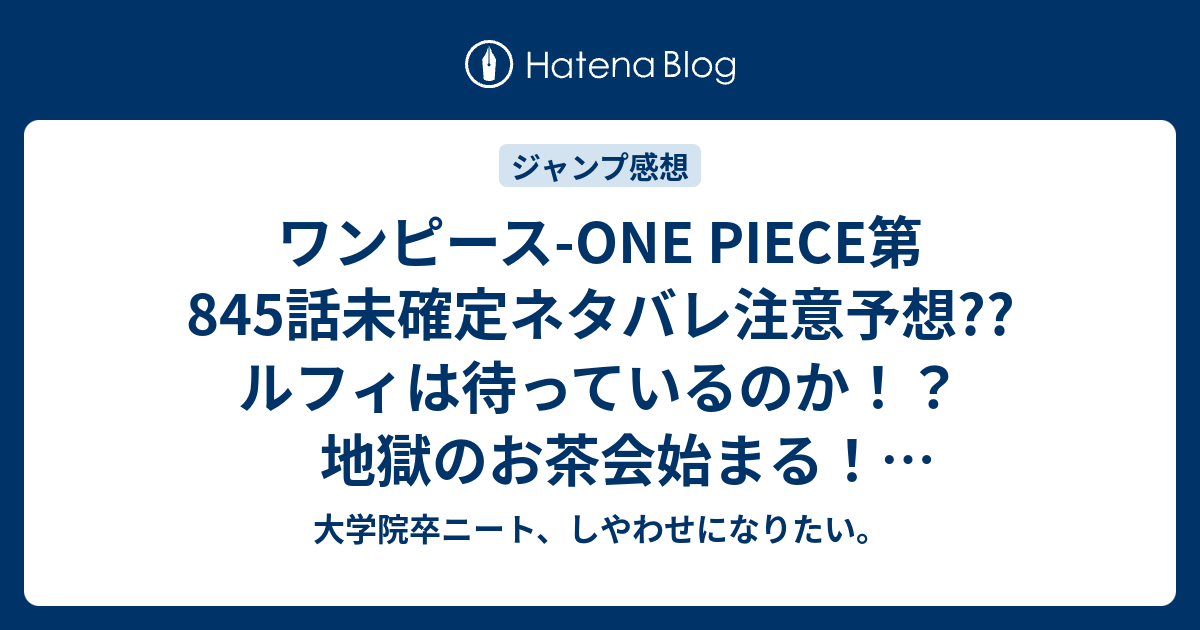 Hatena Blog

ジャンプ感想

ワンピース-ONE PIECE第845話未確定ネタバレ注意予想?? ルフィは待っているのか！？ 地獄のお茶会始まる！…

大学院卒ニート、しやわせになりたい。